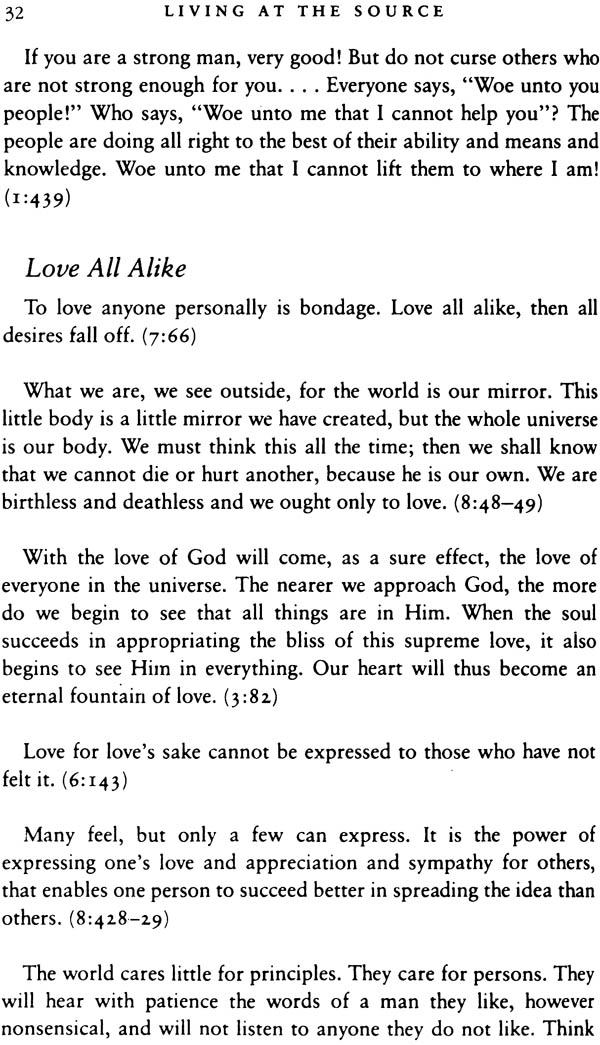 32 LIVING AT THE SOURCE

If you are a strong man, very good! But do not curse others who are not strong enough for you. . . . Everyone says, "Woe unto you people!" Who says, "Woe unto me that I cannot help you"? The people are doing all right to the best of their ability and means and knowledge. Woe unto me that I cannot lift them to where I am! (1:439)

Love All Alike

To love anyone personally is bondage. Love all alike, then all desires fall off. (7:66)

What we are, we see outside, for the world is our mirror. This little body is a little mirror we have created, but the whole universe is our body. We must think this all the time; then we shall know that we cannot die or hurt another, because he is our own. We are birthless and deathless and we ought only to love. (8:48–49)

With the love of God will come, as a sure effect, the love of everyone in the universe. The nearer we approach God, the more do we begin to see that all things are in Him. When the soul succeeds in appropriating the bliss of this supreme love, it also begins to see Him in everything. Our heart will thus become an eternal fountain of love. (3:82)

Love for love's sake cannot be expressed to those who have not felt it. (6:143)

Many feel, but only a few can express. It is the power of expressing one's love and appreciation and sympathy for others, that enables one person to succeed better in spreading the idea than others. (8:428–29)

The world cares little for principles. They care for persons. They will hear with patience the words of a man they like, however nonsensical, and will not listen to anyone they do not like. Think